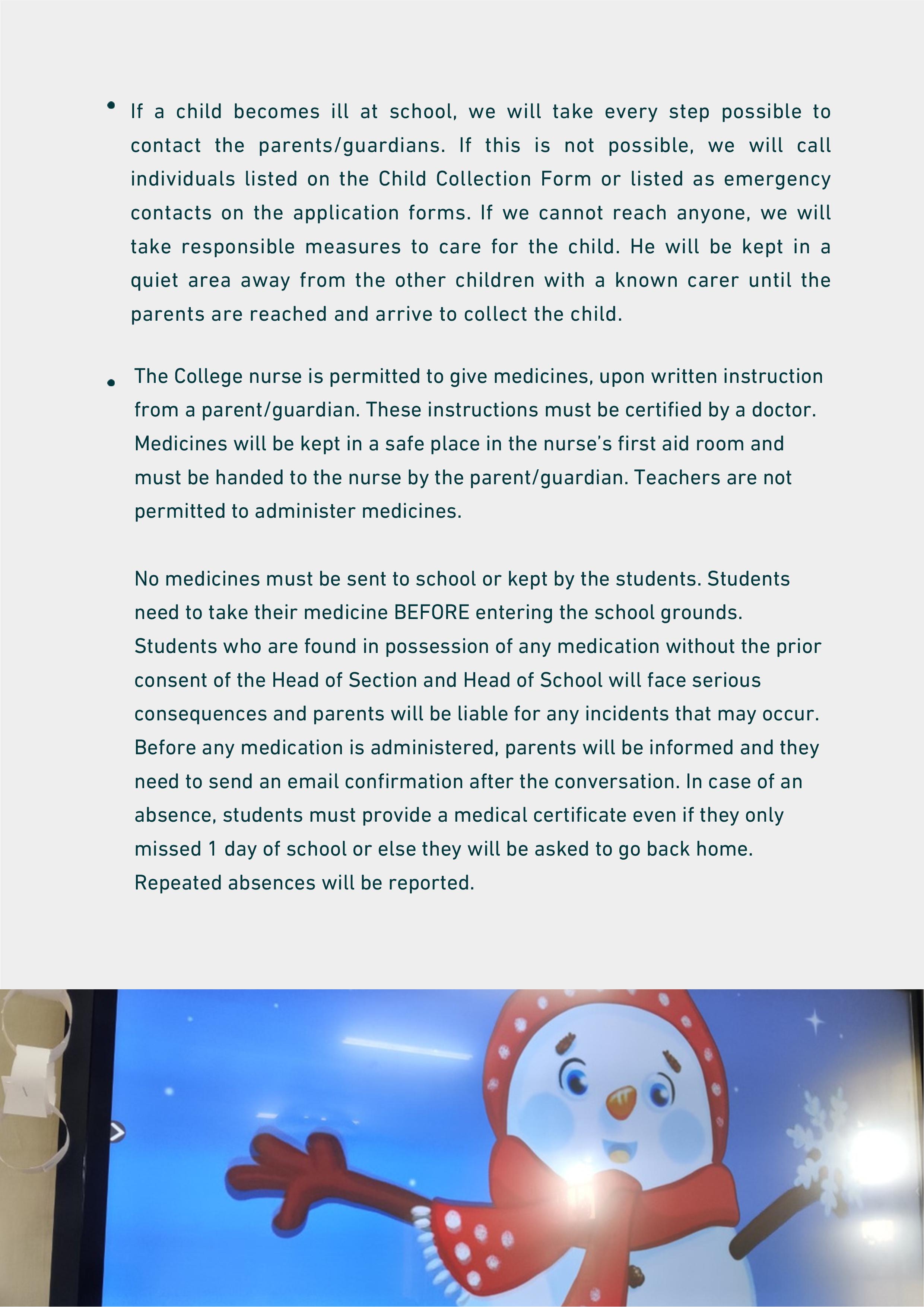 • If a child becomes ill at school, we will take every step possible to contact the parents/guardians. If this is not possible, we will call individuals listed on the Child Collection Form or listed as emergency contacts on the application forms. If we cannot reach anyone, we will take responsible measures to care for the child. He will be kept in a quiet area away from the other children with a known carer until the parents are reached and arrive to collect the child.

• The College nurse is permitted to give medicines, upon written instruction from a parent/guardian. These instructions must be certified by a doctor. Medicines will be kept in a safe place in the nurse's first aid room and must be handed to the nurse by the parent/guardian. Teachers are not permitted to administer medicines.

No medicines must be sent to school or kept by the students. Students need to take their medicine BEFORE entering the school grounds. Students who are found in possession of any medication without the prior consent of the Head of Section and Head of School will face serious consequences and parents will be liable for any incidents that may occur. Before any medication is administered, parents will be informed and they need to send an email confirmation after the conversation. In case of an absence, students must provide a medical certificate even if they only missed 1 day of school or else they will be asked to go back home. Repeated absences will be reported.